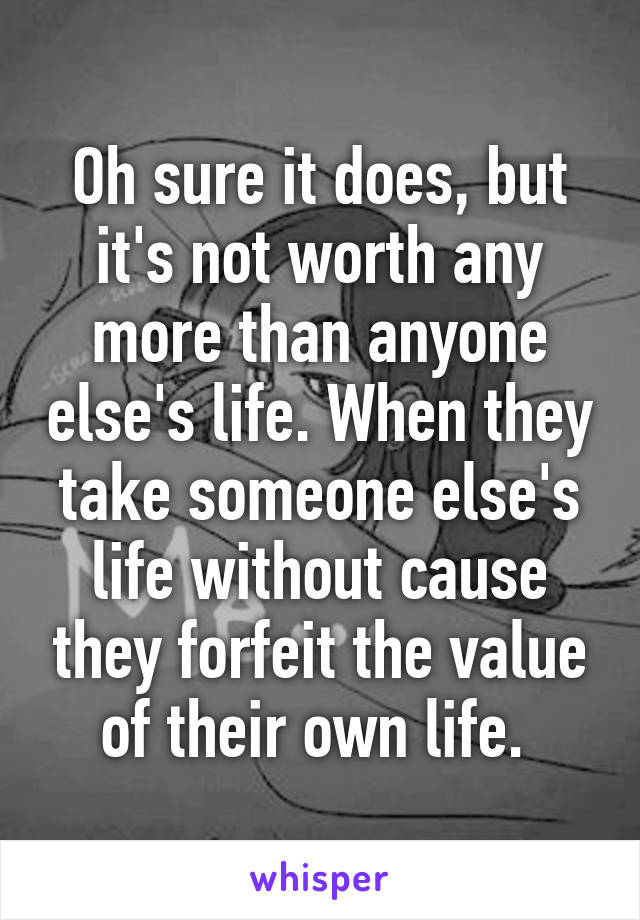 Oh sure it does, but it's not worth any more than anyone else's life. When they take someone else's life without cause they forfeit the value of their own life.

whisper